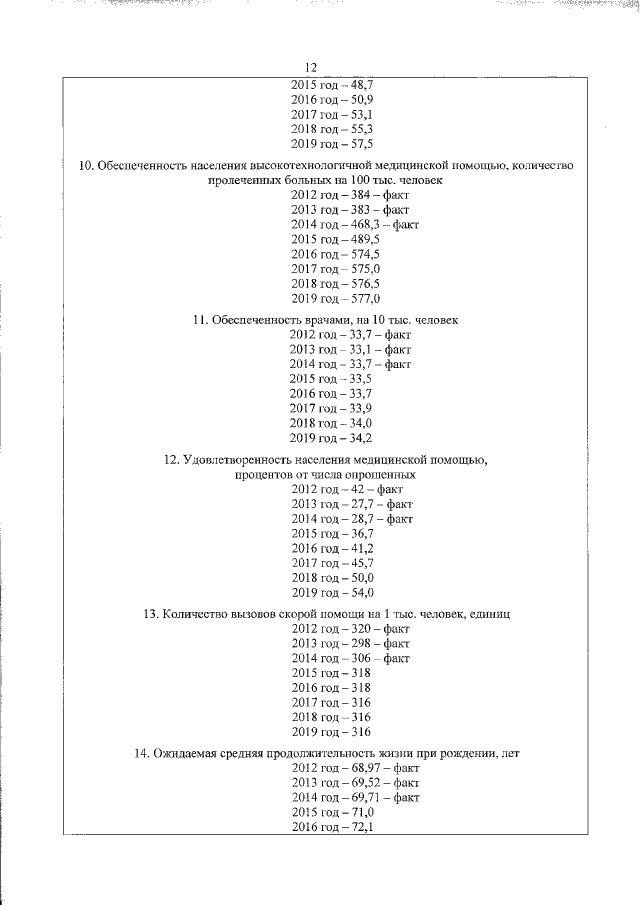 12

2015 год – 48,7
2016 год – 50,9
2017 год – 53,1
2018 год – 55,3
2019 год – 57,5

10. Обеспеченность населения высокотехнологичной медицинской помощью, количество пролеченных больных на 100 тыс. человек
2012 год – 384 – факт
2013 год – 383 – факт
2014 год – 468,3 – факт
2015 год – 489,5
2016 год – 574,5
2017 год – 575,0
2018 год – 576,5
2019 год – 577,0

11. Обеспеченность врачами, на 10 тыс. человек
2012 год – 33,7 – факт
2013 год – 33,1 – факт
2014 год – 33,7 – факт
2015 год – 33,5
2016 год – 33,7
2017 год – 33,9
2018 год – 34,0
2019 год – 34,2

12. Удовлетворенность населения медицинской помощью, процентов от числа опрошенных
2012 год – 42 – факт
2013 год – 27,7 – факт
2014 год – 28,7 – факт
2015 год – 36,7
2016 год – 41,2
2017 год – 45,7
2018 год – 50,0
2019 год – 54,0

13. Количество вызовов скорой помощи на 1 тыс. человек, единиц
2012 год – 320 – факт
2013 год – 298 – факт
2014 год – 306 – факт
2015 год – 318
2016 год – 318
2017 год – 316
2018 год – 316
2019 год – 316

14. Ожидаемая средняя продолжительность жизни при рождении, лет
2012 год – 68,97 – факт
2013 год – 69,52 – факт
2014 год – 69,71 – факт
2015 год – 71,0
2016 год – 72,1